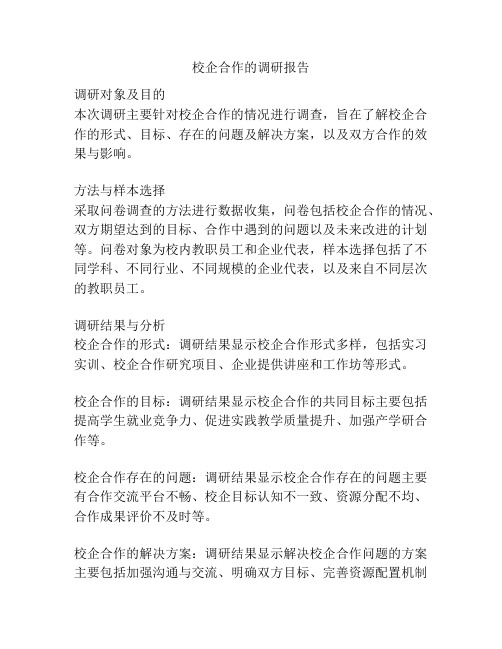 校企合作的调研报告

调研对象及目的
本次调研主要针对校企合作的情况进行调查，旨在了解校企合作的形式、目标、存在的问题及解决方案，以及双方合作的效果与影响。

方法与样本选择
采取问卷调查的方法进行数据收集，问卷包括校企合作的情况、双方期望达到的目标、合作中遇到的问题以及未来改进的计划等。问卷对象为校内教职员工和企业代表，样本选择包括了不同学科、不同行业、不同规模的企业代表，以及来自不同层次的教职员工。

调研结果与分析
校企合作的形式：调研结果显示校企合作形式多样，包括实习实训、校企合作研究项目、企业提供讲座和工作坊等形式。

校企合作的目标：调研结果显示校企合作的共同目标主要包括提高学生就业竞争力、促进实践教学质量提升、加强产学研合作等。

校企合作存在的问题：调研结果显示校企合作存在的问题主要有合作交流平台不畅、校企目标认知不一致、资源分配不均、合作成果评价不及时等。

校企合作的解决方案：调研结果显示解决校企合作问题的方案主要包括加强沟通与交流、明确双方目标、完善资源配置机制